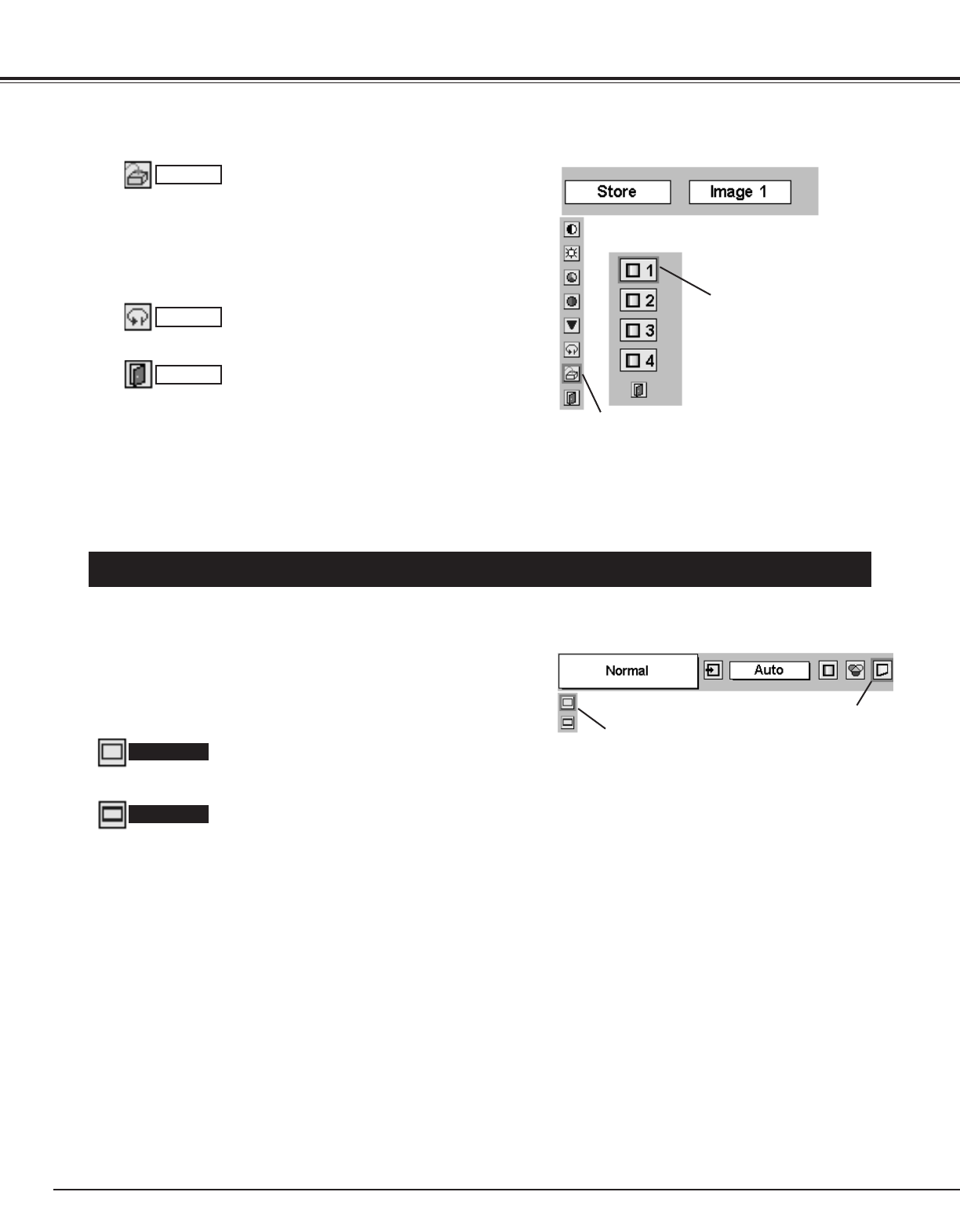 Store

Image 1

1

2

3

4

Normal

Auto